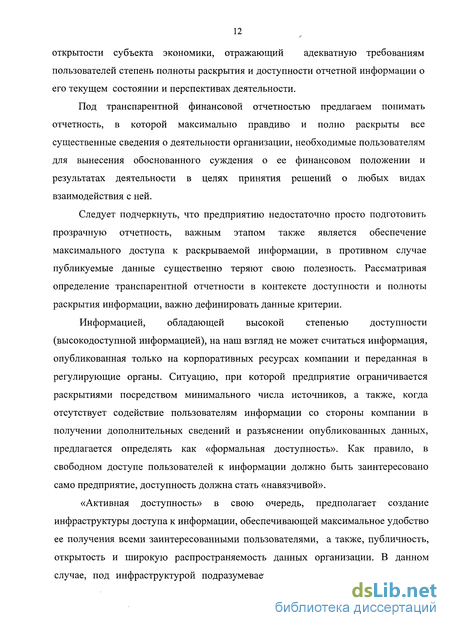 12

открытости субъекта экономики, отражающий адекватную требованиям пользователей степень полноты раскрытия и доступности отчетной информации о его текущем состоянии и перспективах деятельности.

Под транспарентной финансовой отчетностью предлагаем понимать отчетность, в которой максимально правдиво и полно раскрыты все существенные сведения о деятельности организации, необходимые пользователям для вынесения обоснованного суждения о ее финансовом положении и результатах деятельности в целях принятия решений о любых видах взаимодействия с ней.

Следует подчеркнуть, что предприятию недостаточно просто подготовить прозрачную отчетность, важным этапом также является обеспечение максимального доступа к раскрываемой информации, в противном случае публикуемые данные существенно теряют свою полезность. Рассматривая определение транспарентной отчетности в контексте доступности и полноты раскрытия информации, важно дефинировать данные критерии.

Информацией, обладающей высокой степенью доступности (высокодоступной информацией), на наш взгляд не может считаться информация, опубликованная только на корпоративных ресурсах компании и переданная в регулирующие органы. Ситуацию, при которой предприятие ограничивается раскрытиями посредством минимального числа источников, а также, когда отсутствует содействие пользователям информации со стороны компании в получении дополнительных сведений и разъяснении опубликованных данных, предлагается определять как «формальная доступность». Как правило, в свободном доступе пользователей к информации должно быть заинтересовано само предприятие, доступность должна стать «навязчивой».

«Активная доступность» в свою очередь, предполагает создание инфраструктуры доступа к информации, обеспечивающей максимальное удобство ее получения всеми заинтересованными пользователями, а также, публичность, открытость и широкую распространяемость данных организации. В данном случае, под инфраструктурой подразумевае

dsLib.net
библиотека диссертаций